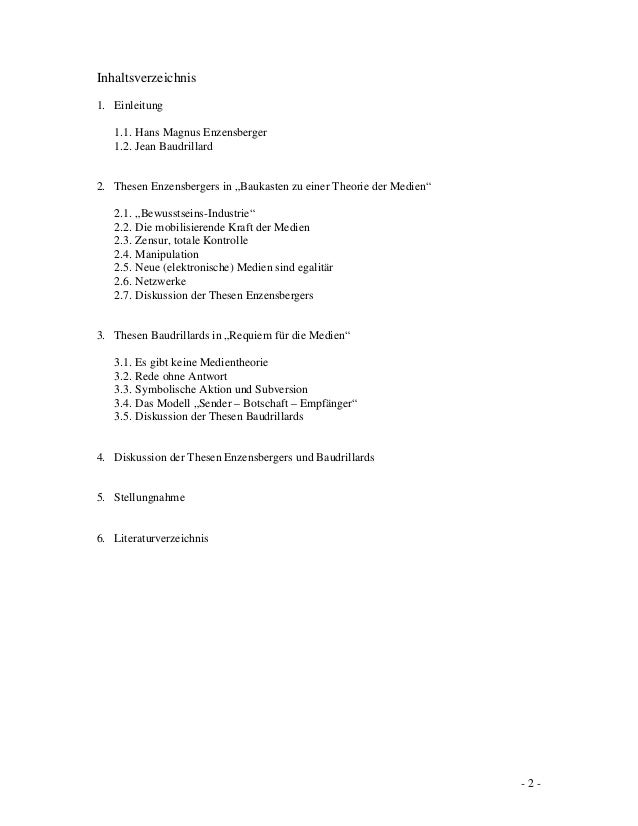 Inhaltsverzeichnis

1. Einleitung

1.1. Hans Magnus Enzensberger
1.2. Jean Baudrillard

2. Thesen Enzensbergers in „Baukasten zu einer Theorie der Medien“

2.1. „Bewusstseins-Industrie“
2.2. Die mobilisierende Kraft der Medien
2.3. Zensur, totale Kontrolle
2.4. Manipulation
2.5. Neue (elektronische) Medien sind egalitär
2.6. Netzwerke
2.7. Diskussion der Thesen Enzensbergers

3. Thesen Baudrillards in „Requiem für die Medien“

3.1. Es gibt keine Medientheorie
3.2. Rede ohne Antwort
3.3. Symbolische Aktion und Subversion
3.4. Das Modell „Sender – Botschaft – Empfänger“
3.5. Diskussion der Thesen Baudrillards

4. Diskussion der Thesen Enzensbergers und Baudrillards

5. Stellungnahme

6. Literaturverzeichnis

- 2 -